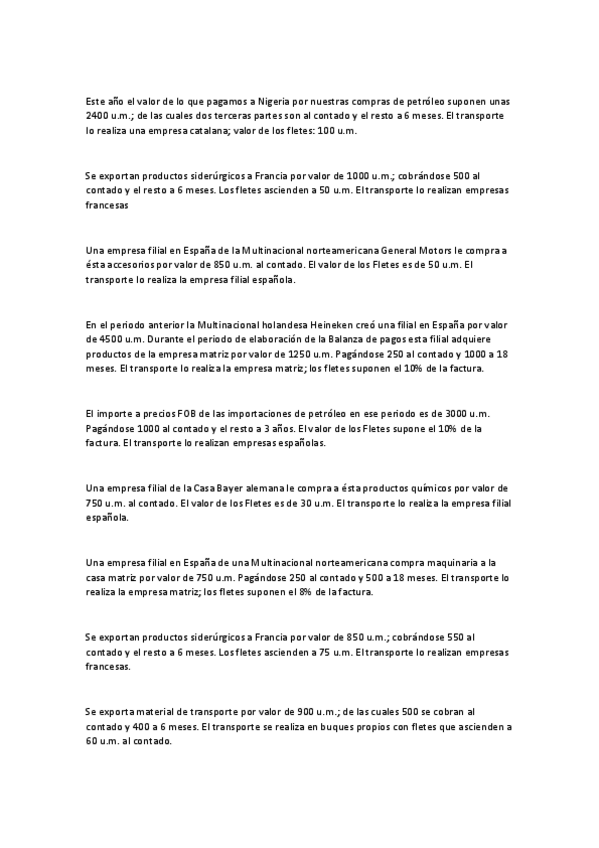 Este año el valor de lo que pagamos a Nigeria por nuestras compras de petróleo suponen unas 2400 u.m.; de las cuales dos terceras partes son al contado y el resto a 6 meses. El transporte lo realiza una empresa catalana; valor de los fletes: 100 u.m.

Se exportan productos siderúrgicos a Francia por valor de 1000 u.m.; cobrándose 500 al contado y el resto a 6 meses. Los fletes ascienden a 50 u.m. El transporte lo realizan empresas francesas

Una empresa filial en España de la Multinacional norteamericana General Motors le compra a ésta accesorios por valor de 850 u.m. al contado. El valor de los Fletes es de 50 u.m. El transporte lo realiza la empresa filial española.

En el periodo anterior la Multinacional holandesa Heineken creó una filial en España por valor de 4500 u.m. Durante el periodo de elaboración de la Balanza de pagos esta filial adquiere productos de la empresa matriz por valor de 1250 u.m. Pagándose 250 al contado y 1000 a 18 meses. El transporte lo realiza la empresa matriz; los fletes suponen el 10% de la factura.

El importe a precios FOB de las importaciones de petróleo en ese periodo es de 3000 u.m. Pagándose 1000 al contado y el resto a 3 años. El valor de los Fletes supone el 10% de la factura. El transporte lo realizan empresas españolas.

Una empresa filial de la Casa Bayer alemana le compra a ésta productos químicos por valor de 750 u.m. al contado. El valor de los Fletes es de 30 u.m. El transporte lo realiza la empresa filial española.

Una empresa filial en España de una Multinacional norteamericana compra maquinaria a la casa matriz por valor de 750 u.m. Pagándose 250 al contado y 500 a 18 meses. El transporte lo realiza la empresa matriz; los fletes suponen el 8% de la factura.

Se exportan productos siderúrgicos a Francia por valor de 850 u.m.; cobrándose 550 al contado y el resto a 6 meses. Los fletes ascienden a 75 u.m. El transporte lo realizan empresas francesas.

Se exporta material de transporte por valor de 900 u.m.; de las cuales 500 se cobran al contado y 400 a 6 meses. El transporte se realiza en buques propios con fletes que ascienden a 60 u.m. al contado.